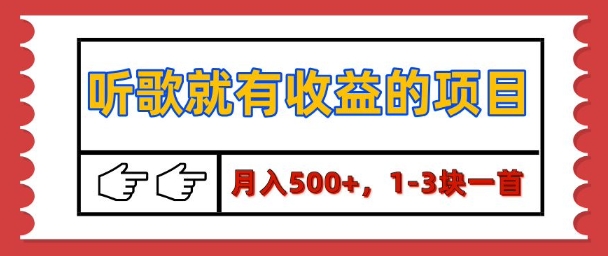 听歌就有收益的项目

月入500+，1-3块一首